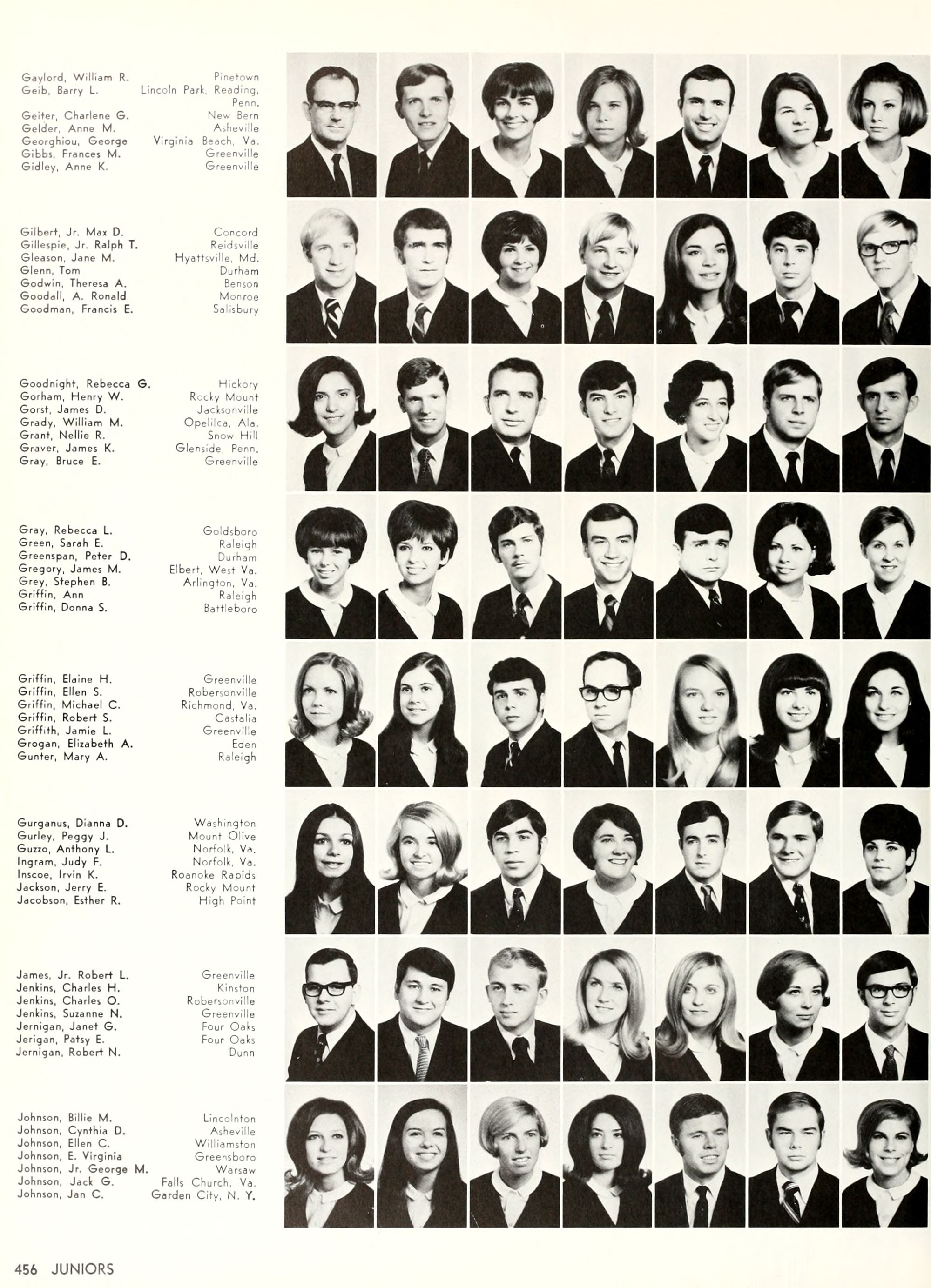 Gaylord, William R. Pinetown
Geib, Barry L. Lincoln Park, Reading, Penn.
Geiter, Charlene G. New Bern
Gelder, Anne M. Asheville
Georghiou, George Virginia Beach, Va.
Gibbs, Frances M. Greenville
Gidley, Anne K. Greenville

Gilbert, Jr. Max D. Concord
Gillespie, Jr. Ralph T. Reidsville
Gleason, Jane M. Hyattsville, Md.
Glenn, Tom Durham
Godwin, Theresa A. Benson
Goodall, A. Ronald Monroe
Goodman, Francis E. Salisbury

Goodnight, Rebecca G. Hickory
Gorham, Henry W. Rocky Mount
Gorst, James D. Jacksonville
Grady, William M. Opelilca, Ala.
Grant, Nellie R. Snow Hill
Graver, James K. Glenside, Penn.
Gray, Bruce E. Greenville

Gray, Rebecca L. Goldsboro
Green, Sarah E. Raleigh
Greenspan, Peter D. Durham
Gregory, James M. Elbert, West Va.
Grey, Stephen B. Arlington, Va.
Griffin, Ann Raleigh
Griffin, Donna S. Battleboro

Griffin, Elaine H. Greenville
Griffin, Ellen S. Robersonville
Griffin, Michael C. Richmond, Va.
Griffin, Robert S. Castalia
Griffith, Jamie L. Greenville
Grogan, Elizabeth A. Eden
Gunter, Mary A. Raleigh

Gurganus, Dianna D. Washington
Gurley, Peggy J. Mount Olive
Guzzo, Anthony L. Norfolk, Va.
Ingram, Judy F. Norfolk, Va.
Inscoe, Irvin K. Roanoke Rapids
Jackson, Jerry E. Rocky Mount
Jacobson, Esther R. High Point

James, Jr. Robert L. Greenville
Jenkins, Charles H. Kinston
Jenkins, Charles O. Robersonville
Jenkins, Suzanne N. Greenville
Jernigan, Janet G. Four Oaks
Jerigan, Patsy E. Four Oaks
Jernigan, Robert N. Dunn

Johnson, Billie M. Lincolnton
Johnson, Cynthia D. Asheville
Johnson, Ellen C. Williamston
Johnson, E. Virginia Greensboro
Johnson, Jr. George M. Warsaw
Johnson, Jack G. Falls Church, Va.
Johnson, Jan C. Garden City, N. Y.

456 JUNIORS